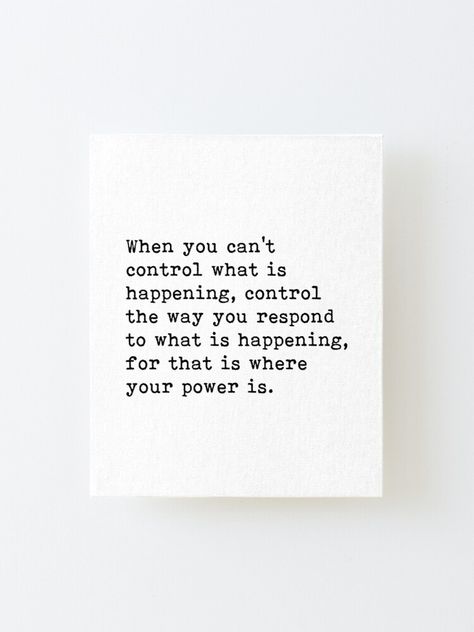 When you can't control what is happening, control the way you respond to what is happening, for that is where your power is.